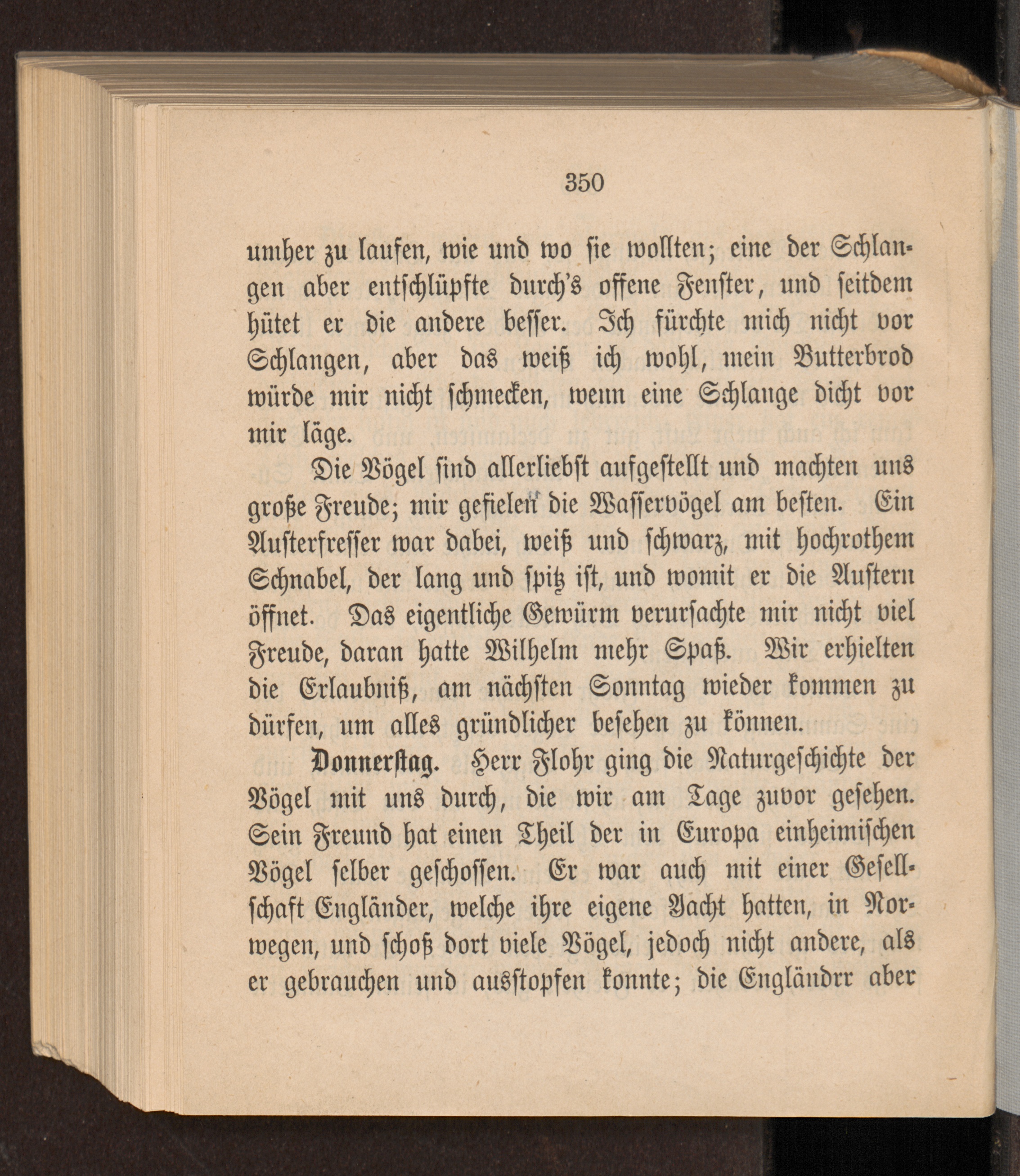 350

umher zu laufen, wie und wo sie wollten; eine der Schlangen aber entschlüpfte durch's offene Fenster, und seitdem hütet er die andere besser. Ich fürchte mich nicht vor Schlangen, aber das weiß ich wohl, mein Butterbrod würde mir nicht schmecken, wenn eine Schlange dicht vor mir läge.

Die Vögel sind allerliebst aufgestellt und machten uns große Freude; mir gefielen die Wasservögel am besten. Ein Austerfresser war dabei, weiß und schwarz, mit hochrothem Schnabel, der lang und spitz ist, und womit er die Austern öffnet. Das eigentliche Gewürm verursachte mir nicht viel Freude, daran hatte Wilhelm mehr Spaß. Wir erhielten die Erlaubniß, am nächsten Sonntag wieder kommen zu dürfen, um alles gründlicher besehen zu können.

Donnerstag. Herr Flohr ging die Naturgeschichte der Vögel mit uns durch, die wir am Tage zuvor gesehen. Sein Freund hat einen Theil der in Europa einheimischen Vögel selber geschossen. Er war auch mit einer Gesellschaft Engländer, welche ihre eigene Yacht hatten, in Norwegen, und schoß dort viele Vögel, jedoch nicht andere, als er gebrauchen und ausstopfen konnte; die Engländrr aber